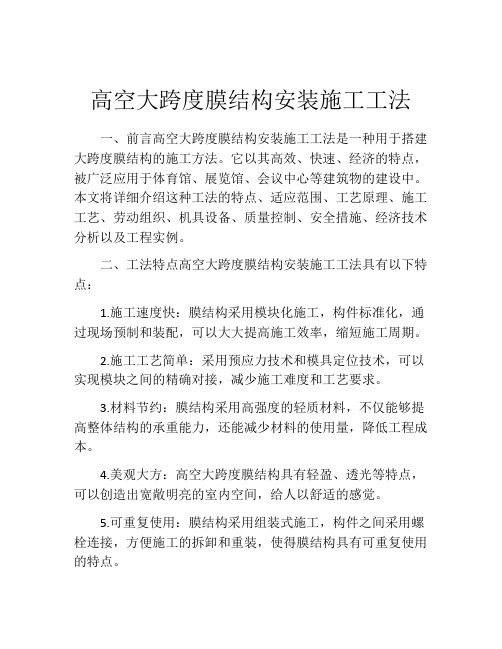 高空大跨度膜结构安装施工工法

一、前言高空大跨度膜结构安装施工工法是一种用于搭建大跨度膜结构的施工方法。它以其高效、快速、经济的特点，被广泛应用于体育馆、展览馆、会议中心等建筑物的建设中。本文将详细介绍这种工法的特点、适应范围、工艺原理、施工工艺、劳动组织、机具设备、质量控制、安全措施、经济技术分析以及工程实例。

二、工法特点高空大跨度膜结构安装施工工法具有以下特点：

1.施工速度快：膜结构采用模块化施工，构件标准化，通过现场预制和装配，可以大大提高施工效率，缩短施工周期。

2.施工工艺简单：采用预应力技术和模具定位技术，可以实现模块之间的精确对接，减少施工难度和工艺要求。

3.材料节约：膜结构采用高强度的轻质材料，不仅能够提高整体结构的承重能力，还能减少材料的使用量，降低工程成本。

4.美观大方：高空大跨度膜结构具有轻盈、透光等特点，可以创造出宽敞明亮的室内空间，给人以舒适的感觉。

5.可重复使用：膜结构采用组装式施工，构件之间采用螺栓连接，方便施工的拆卸和重装，使得膜结构具有可重复使用的特点。